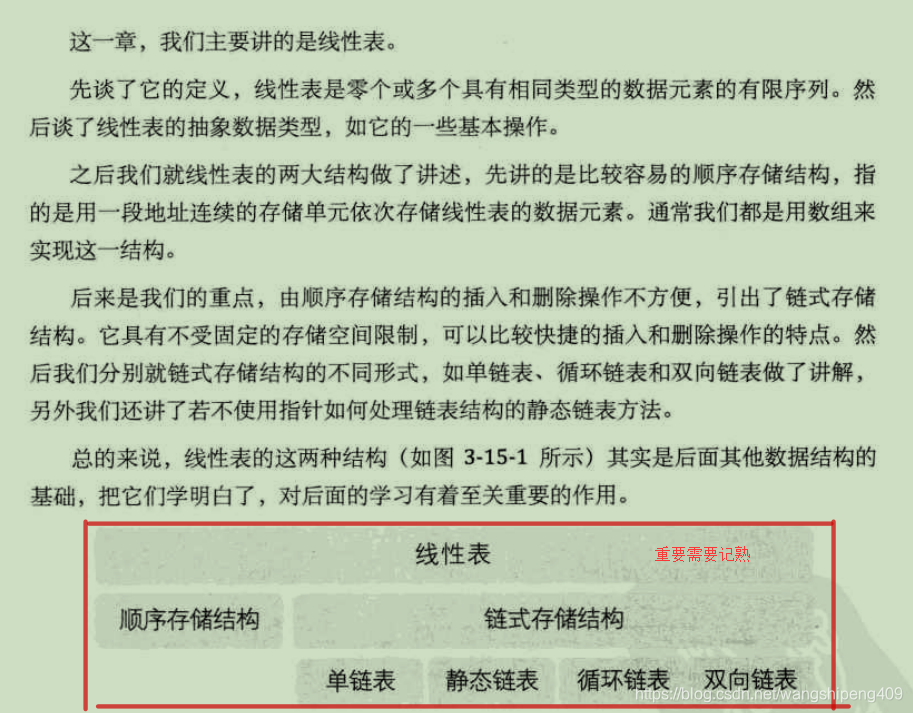 这一章，我们主要讲的是线性表。

先谈了它的定义，线性表是零个或多个具有相同类型的数据元素的有限序列。然后谈了线性表的抽象数据类型，如它的一些基本操作。

之后我们就线性表的两大结构做了讲述，先讲的是比较容易的顺序存储结构，指的是用一段地址连续的存储单元依次存储线性表的数据元素。通常我们都是用数组来实现这一结构。

后来是我们的重点，由顺序存储结构的插入和删除操作不方便，引出了链式存储结构。它具有不受固定的存储空间限制，可以比较快捷的插入和删除操作的特点。然后我们分别就链式存储结构的不同形式，如单链表、循环链表和双向链表做了讲解，另外我们还讲了若不使用指针如何处理链表结构的静态链表方法。

总的来说，线性表的这两种结构（如图 3-15-1 所示）其实是后面其他数据结构的基础，把它们学明白了，对后面的学习有着至关重要的作用。

线性表

重要需要记熟

顺序存储结构

链式存储结构

单链表

静态链表

循环链表

双向链表

https://blog.csdn.net/wangshipeng409